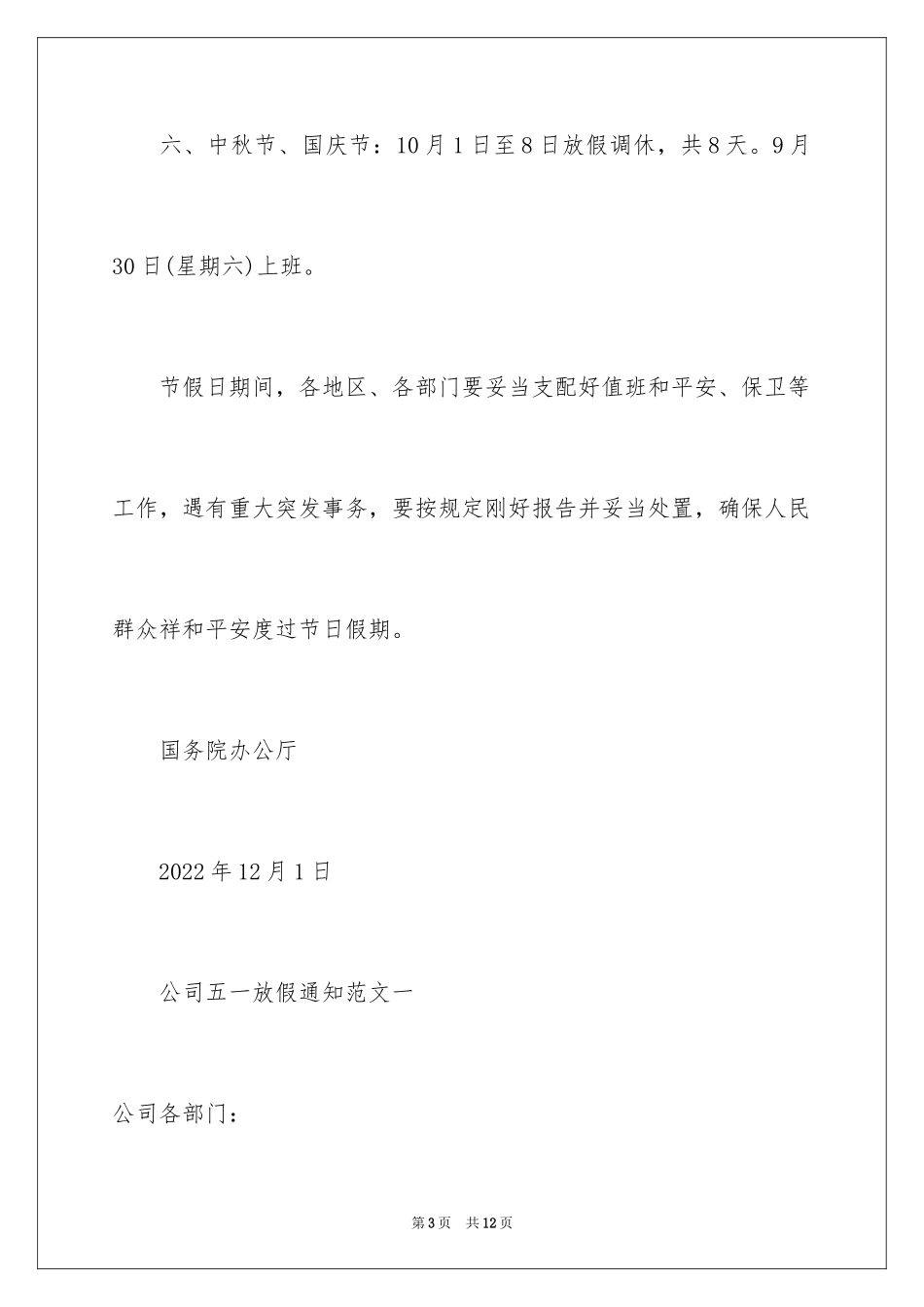 六、中秋节、国庆节：10月1日至8日放假调休，共8天。9月30日(星期六)上班。

节假日期间，各地区、各部门要妥当支配好值班和平安、保卫等工作，遇有重大突发事务，要按规定刚好报告并妥当处置，确保人民群众祥和平安度过节日假期。

国务院办公厅

2022年12月1日

公司五一放假通知范文一

公司各部门：

第3页 共12页